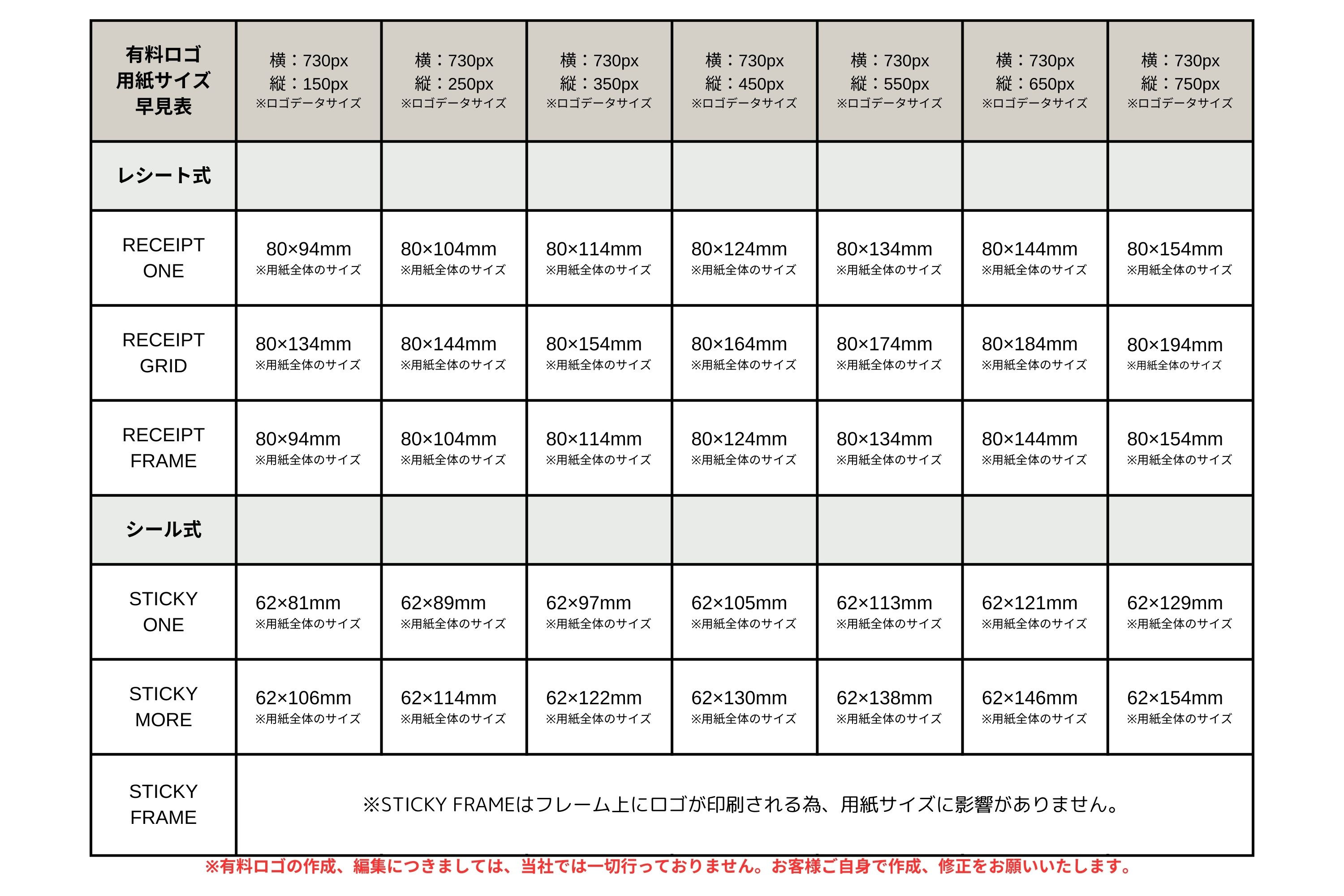 | 有料ロゴ 用紙サイズ 早見表 | 横：730px 縦：150px ※ロゴデータサイズ | 横：730px 縦：250px ※ロゴデータサイズ | 横：730px 縦：350px ※ロゴデータサイズ | 横：730px 縦：450px ※ロゴデータサイズ | 横：730px 縦：550px ※ロゴデータサイズ | 横：730px 縦：650px ※ロゴデータサイズ | 横：730px 縦：750px ※ロゴデータサイズ |
|---|---|---|---|---|---|---|---|
| レシート式 | | | | | | | |
| RECEIPT ONE | 80×94mm ※用紙全体のサイズ | 80×104mm ※用紙全体のサイズ | 80×114mm ※用紙全体のサイズ | 80×124mm ※用紙全体のサイズ | 80×134mm ※用紙全体のサイズ | 80×144mm ※用紙全体のサイズ | 80×154mm ※用紙全体のサイズ |
| RECEIPT GRID | 80×134mm ※用紙全体のサイズ | 80×144mm ※用紙全体のサイズ | 80×154mm ※用紙全体のサイズ | 80×164mm ※用紙全体のサイズ | 80×174mm ※用紙全体のサイズ | 80×184mm ※用紙全体のサイズ | 80×194mm ※用紙全体のサイズ |
| RECEIPT FRAME | 80×94mm ※用紙全体のサイズ | 80×104mm ※用紙全体のサイズ | 80×114mm ※用紙全体のサイズ | 80×124mm ※用紙全体のサイズ | 80×134mm ※用紙全体のサイズ | 80×144mm ※用紙全体のサイズ | 80×154mm ※用紙全体のサイズ |
| シール式 | | | | | | | |
| STICKY ONE | 62×81mm ※用紙全体のサイズ | 62×89mm ※用紙全体のサイズ | 62×97mm ※用紙全体のサイズ | 62×105mm ※用紙全体のサイズ | 62×113mm ※用紙全体のサイズ | 62×121mm ※用紙全体のサイズ | 62×129mm ※用紙全体のサイズ |
| STICKY MORE | 62×106mm ※用紙全体のサイズ | 62×114mm ※用紙全体のサイズ | 62×122mm ※用紙全体のサイズ | 62×130mm ※用紙全体のサイズ | 62×138mm ※用紙全体のサイズ | 62×146mm ※用紙全体のサイズ | 62×154mm ※用紙全体のサイズ |
| STICKY FRAME | ※STICKY FRAMEはフレーム上にロゴが印刷される為、用紙サイズに影響がありません。 | | | | | | |

※有料ロゴの作成、編集につきましては、当社では一切行っておりません。お客様ご自身で作成、修正をお願いいたします。